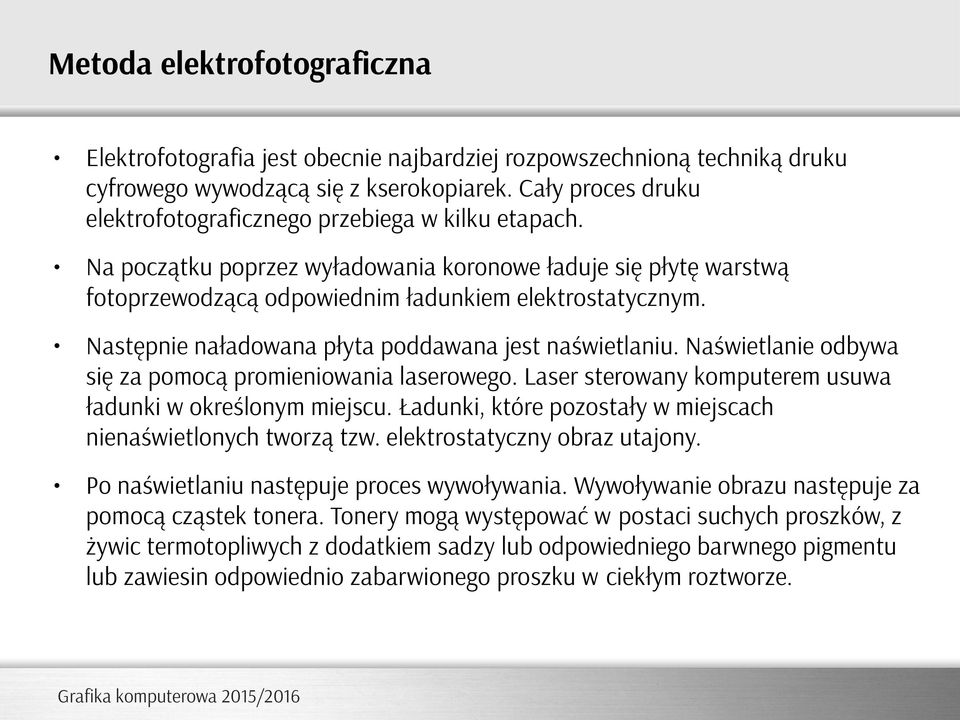 Metoda elektrofotograficzna

• Elektrofotografia jest obecnie najbardziej rozpowszechnioną techniką druku cyfrowego wywodzącą się z kserokopiarek. Cały proces druku elektrofotograficznego przebiega w kilku etapach.

• Na początku poprzez wyładowania koronowe ładuje się płytę warstwą fotoprzewodzącą odpowiednim ładunkiem elektrostatycznym.

• Następnie naładowana płyta poddawana jest naświetlaniu. Naświetlanie odbywa się za pomocą promieniowania laserowego. Laser sterowany komputerem usuwa ładunki w określonym miejscu. Ładunki, które pozostały w miejscach nienaświetlonych tworzą tzw. elektrostatyczny obraz utajony.

• Po naświetlaniu następuje proces wywoływania. Wywoływanie obrazu następuje za pomocą cząstek tonera. Tonery mogą występować w postaci suchych proszków, z żywic termotopliwych z dodatkiem sadzy lub odpowiedniego barwnego pigmentu lub zawiesin odpowiednio zabarwionego proszku w ciekłym roztworze.

Grafika komputerowa 2015/2016